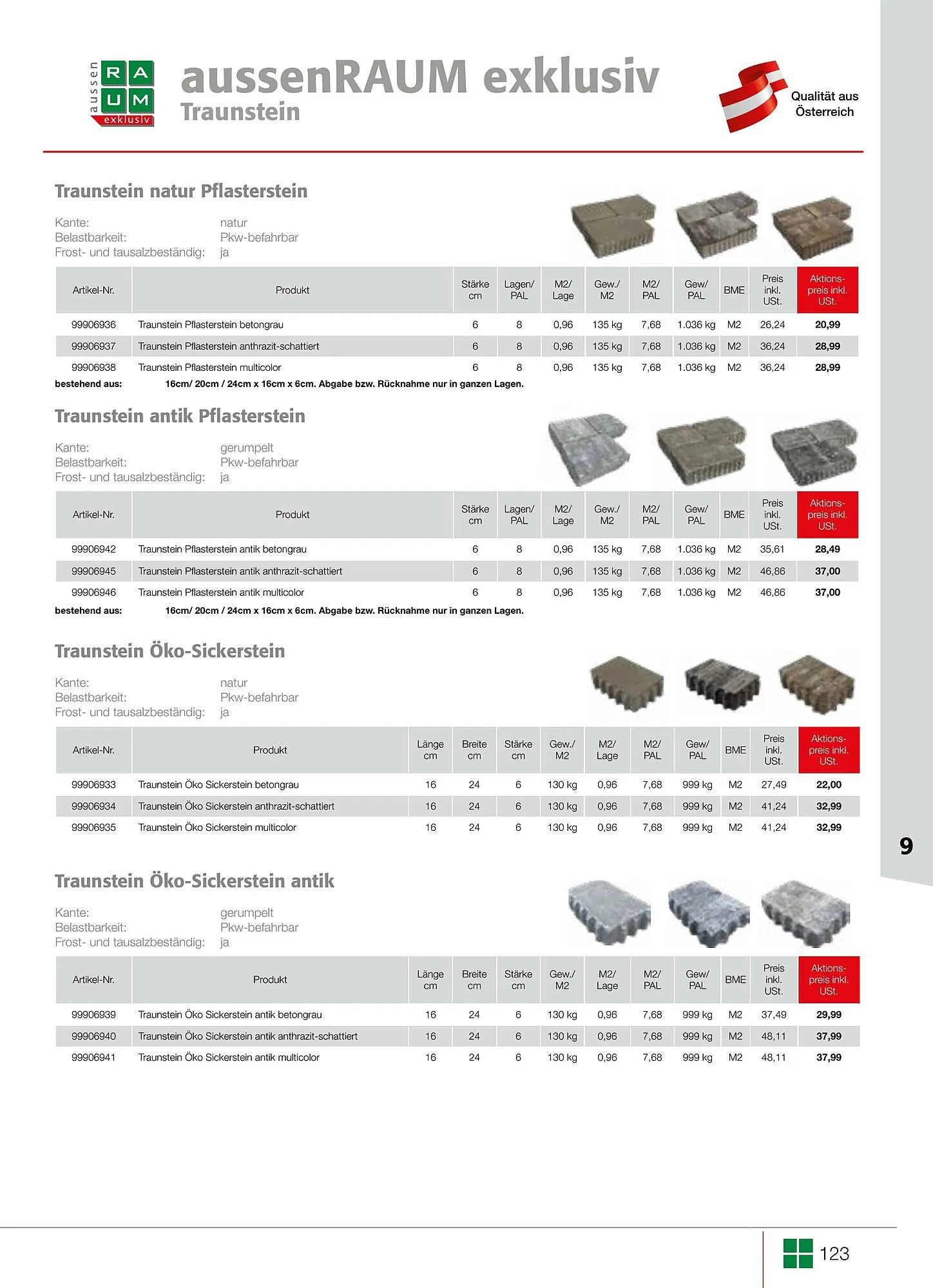 aussen RA UM exklusiv

aussenRAUM exklusiv
Traunstein

Qualität aus Österreich

Traunstein natur Pflasterstein

Kante: natur
Belastbarkeit: Pkw-befahrbar
Frost- und tausalzbeständig: ja

| Artikel-Nr. | Produkt | Stärke cm | Lagen/ PAL | M2/ Lage | Gew./ M2 | M2/ PAL | Gew/ PAL | BME | Preis inkl. USt. | Aktions-preis inkl. USt. |
|---|---|---|---|---|---|---|---|---|---|---|
| 99906936 | Traunstein Pflasterstein betongrau | 6 | 8 | 0,96 | 135 kg | 7,68 | 1.036 kg | M2 | 26,24 | 20,99 |
| 99906937 | Traunstein Pflasterstein anthrazit-schattiert | 6 | 8 | 0,96 | 135 kg | 7,68 | 1.036 kg | M2 | 36,24 | 28,99 |
| 99906938 | Traunstein Pflasterstein multicolor | 6 | 8 | 0,96 | 135 kg | 7,68 | 1.036 kg | M2 | 36,24 | 28,99 |

bestehend aus: 16cm/ 20cm / 24cm x 16cm x 6cm. Abgabe bzw. Rücknahme nur in ganzen Lagen.

Traunstein antik Pflasterstein

Kante: gerumpelt
Belastbarkeit: Pkw-befahrbar
Frost- und tausalzbeständig: ja

| Artikel-Nr. | Produkt | Stärke cm | Lagen/ PAL | M2/ Lage | Gew./ M2 | M2/ PAL | Gew/ PAL | BME | Preis inkl. USt. | Aktions-preis inkl. USt. |
|---|---|---|---|---|---|---|---|---|---|---|
| 99906942 | Traunstein Pflasterstein antik betongrau | 6 | 8 | 0,96 | 135 kg | 7,68 | 1.036 kg | M2 | 35,61 | 28,49 |
| 99906945 | Traunstein Pflasterstein antik anthrazit-schattiert | 6 | 8 | 0,96 | 135 kg | 7,68 | 1.036 kg | M2 | 46,86 | 37,00 |
| 99906946 | Traunstein Pflasterstein antik multicolor | 6 | 8 | 0,96 | 135 kg | 7,68 | 1.036 kg | M2 | 46,86 | 37,00 |

bestehend aus: 16cm/ 20cm / 24cm x 16cm x 6cm. Abgabe bzw. Rücknahme nur in ganzen Lagen.

Traunstein Öko-Sickerstein

Kante: natur
Belastbarkeit: Pkw-befahrbar
Frost- und tausalzbeständig: ja

| Artikel-Nr. | Produkt | Länge cm | Breite cm | Stärke cm | Gew./ M2 | M2/ Lage | M2/ PAL | Gew/ PAL | BME | Preis inkl. USt. | Aktions-preis inkl. USt. |
|---|---|---|---|---|---|---|---|---|---|---|---|
| 99906933 | Traunstein Öko Sickerstein betongrau | 16 | 24 | 6 | 130 kg | 0,96 | 7,68 | 999 kg | M2 | 27,49 | 22,00 |
| 99906934 | Traunstein Öko Sickerstein anthrazit-schattiert | 16 | 24 | 6 | 130 kg | 0,96 | 7,68 | 999 kg | M2 | 41,24 | 32,99 |
| 99906935 | Traunstein Öko Sickerstein multicolor | 16 | 24 | 6 | 130 kg | 0,96 | 7,68 | 999 kg | M2 | 41,24 | 32,99 |

9

Traunstein Öko-Sickerstein antik

Kante: gerumpelt
Belastbarkeit: Pkw-befahrbar
Frost- und tausalzbeständig: ja

| Artikel-Nr. | Produkt | Länge cm | Breite cm | Stärke cm | Gew./ M2 | M2/ Lage | M2/ PAL | Gew/ PAL | BME | Preis inkl. USt. | Aktions-preis inkl. USt. |
|---|---|---|---|---|---|---|---|---|---|---|---|
| 99906939 | Traunstein Öko Sickerstein antik betongrau | 16 | 24 | 6 | 130 kg | 0,96 | 7,68 | 999 kg | M2 | 37,49 | 29,99 |
| 99906940 | Traunstein Öko Sickerstein antik anthrazit-schattiert | 16 | 24 | 6 | 130 kg | 0,96 | 7,68 | 999 kg | M2 | 48,11 | 37,99 |
| 99906941 | Traunstein Öko Sickerstein antik multicolor | 16 | 24 | 6 | 130 kg | 0,96 | 7,68 | 999 kg | M2 | 48,11 | 37,99 |

123